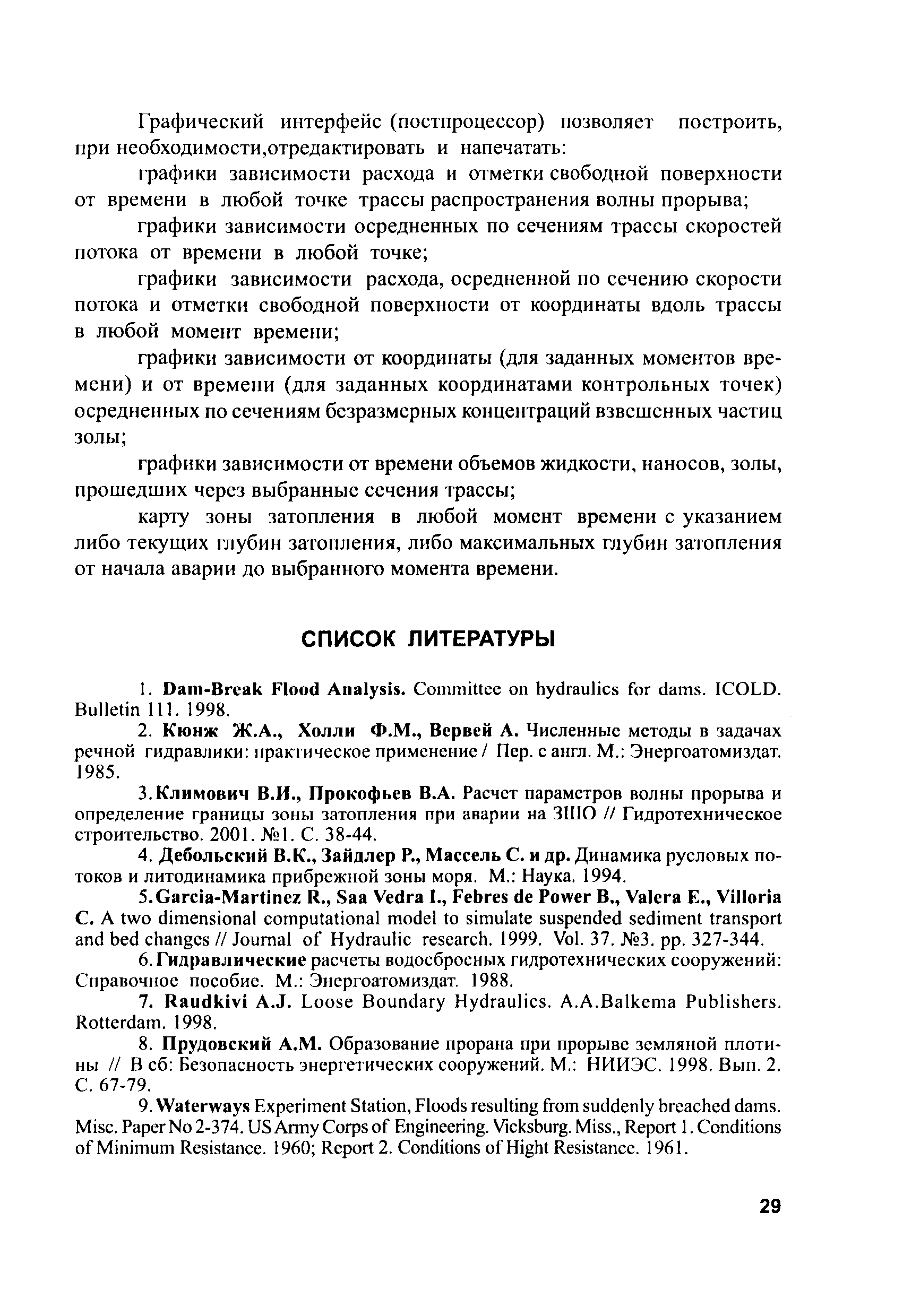 Графический интерфейс (постпроцессор) позволяет построить, при необходимости,отредактировать и напечатать:

графики зависимости расхода и отметки свободной поверхности от времени в любой точке трассы распространения волны прорыва;

графики зависимости осредненных по сечениям трассы скоростей потока от времени в любой точке;

графики зависимости расхода, осредненной по сечению скорости потока и отметки свободной поверхности от координаты вдоль трассы в любой момент времени;

графики зависимости от координаты (для заданных моментов времени) и от времени (для заданных координатами контрольных точек) осредненных по сечениям безразмерных концентраций взвешенных частиц золы;

графики зависимости от времени объемов жидкости, наносов, золы, прошедших через выбранные сечения трассы;

карту зоны затопления в любой момент времени с указанием либо текущих глубин затопления, либо максимальных глубин затопления от начала аварии до выбранного момента времени.

СПИСОК ЛИТЕРАТУРЫ

1. Dam-Break Flood Analysis. Committee on hydraulics for dams. ICOLD. Bulletin 111. 1998.

2. Кюнж Ж.А., Холли Ф.М., Вервей А. Численные методы в задачах речной гидравлики: практическое применение / Пер. с англ. М.: Энергоатомиздат. 1985.

3. Климович В.И., Прокофьев В.А. Расчет параметров волны прорыва и определение границы зоны затопления при аварии на ЗШО // Гидротехническое строительство. 2001. №1. С. 38-44.

4. Дебольский В.К., Зайдлер Р., Массель С. и др. Динамика русловых потоков и литодинамика прибрежной зоны моря. М.: Наука. 1994.

5. Garcia-Martinez R., Saa Vedra I., Febres de Power B., Valera E., Villoria C. A two dimensional computational model to simulate suspended sediment transport and bed changes // Journal of Hydraulic research. 1999. Vol. 37. №3. pp. 327-344.

6. Гидравлические расчеты водосбросных гидротехнических сооружений: Справочное пособие. М.: Энергоатомиздат. 1988.

7. Raudkivi A.J. Loose Boundary Hydraulics. A.A.Balkema Publishers. Rotterdam. 1998.

8. Прудовский А.М. Образование прорана при прорыве земляной плотины // В сб: Безопасность энергетических сооружений. М.: НИИЭС. 1998. Вып. 2. С. 67-79.

9. Waterways Experiment Station, Floods resulting from suddenly breached dams. Misc. Paper No 2-374. US Army Corps of Engineering. Vicksburg. Miss., Report 1. Conditions of Minimum Resistance. 1960; Report 2. Conditions of Hight Resistance. 1961.

29